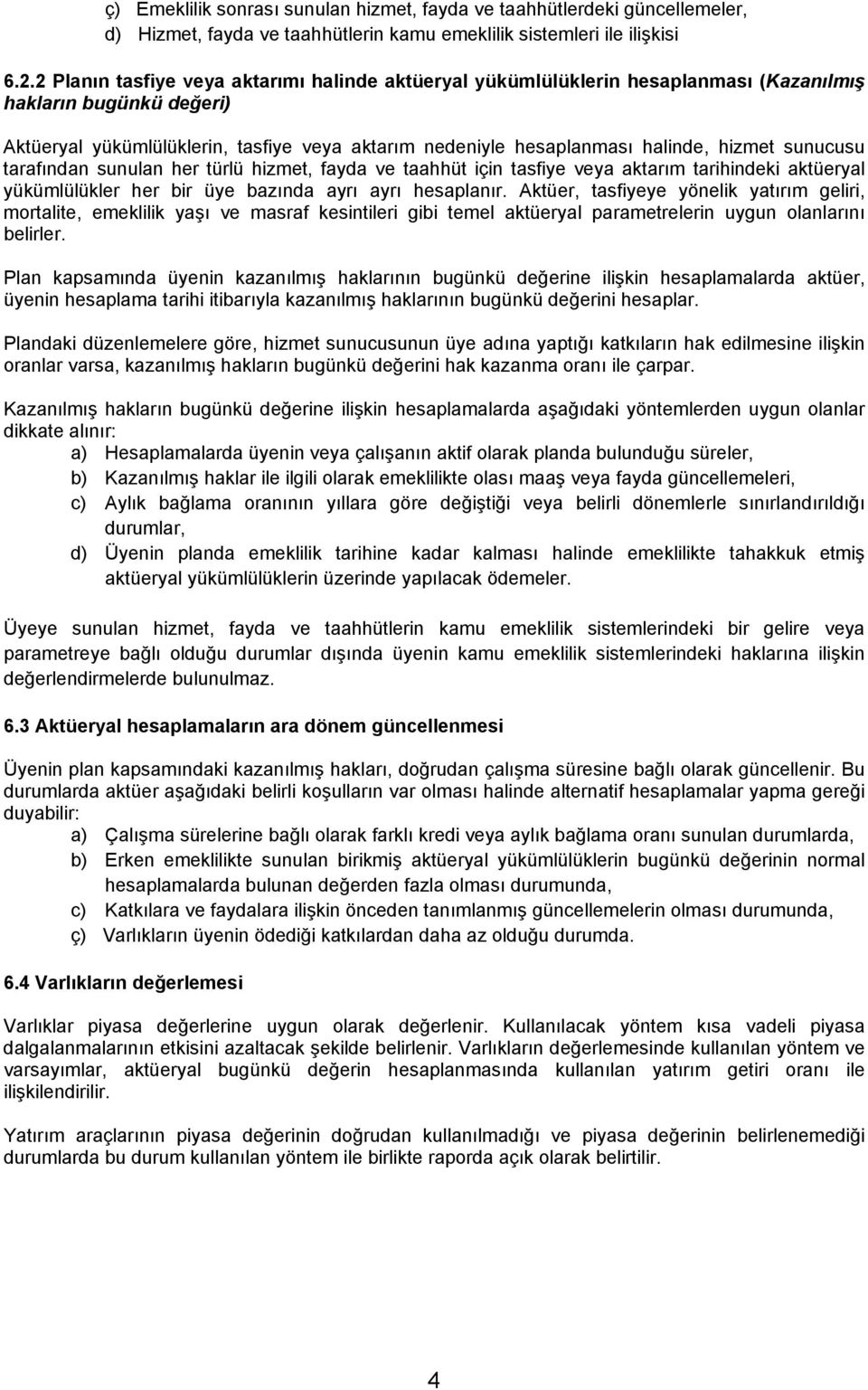 ç) Emeklilik sonrası sunulan hizmet, fayda ve taahhütlerdeki güncellemeler,
d) Hizmet, fayda ve taahhütlerin kamu emeklilik sistemleri ile ilişkisi

6.2.2 Planın tasfiye veya aktarımı halinde aktüeryal yükümlülüklerin hesaplanması (Kazanılmış hakların bugünkü değeri)

Aktüeryal yükümlülüklerin, tasfiye veya aktarım nedeniyle hesaplanması halinde, hizmet sunucusu tarafından sunulan her türlü hizmet, fayda ve taahhüt için tasfiye veya aktarım tarihindeki aktüeryal yükümlülükler her bir üye bazında ayrı ayrı hesaplanır. Aktüer, tasfiyeye yönelik yatırım geliri, mortalite, emeklilik yaşı ve masraf kesintileri gibi temel aktüeryal parametrelerin uygun olanlarını belirler.

Plan kapsamında üyenin kazanılmış haklarının bugünkü değerine ilişkin hesaplamalarda aktüer, üyenin hesaplama tarihi itibarıyla kazanılmış haklarının bugünkü değerini hesaplar.

Plandaki düzenlemelere göre, hizmet sunucusunun üye adına yaptığı katkıların hak edilmesine ilişkin oranlar varsa, kazanılmış hakların bugünkü değerini hak kazanma oranı ile çarpar.

Kazanılmış hakların bugünkü değerine ilişkin hesaplamalarda aşağıdaki yöntemlerden uygun olanlar dikkate alınır:
a) Hesaplamalarda üyenin veya çalışanın aktif olarak planda bulunduğu süreler,
b) Kazanılmış haklar ile ilgili olarak emeklilikte olası maaş veya fayda güncellemeleri,
c) Aylık bağlama oranının yıllara göre değiştiği veya belirli dönemlerle sınırlandırıldığı durumlar,
d) Üyenin planda emeklilik tarihine kadar kalması halinde emeklilikte tahakkuk etmiş aktüeryal yükümlülüklerin üzerinde yapılacak ödemeler.

Üyeye sunulan hizmet, fayda ve taahhütlerin kamu emeklilik sistemlerindeki bir gelire veya parametreye bağlı olduğu durumlar dışında üyenin kamu emeklilik sistemlerindeki haklarına ilişkin değerlendirmelerde bulunulmaz.

6.3 Aktüeryal hesaplamaların ara dönem güncellenmesi

Üyenin plan kapsamındaki kazanılmış hakları, doğrudan çalışma süresine bağlı olarak güncellenir. Bu durumlarda aktüer aşağıdaki belirli koşulların var olması halinde alternatif hesaplamalar yapma gereği duyabilir:
a) Çalışma sürelerine bağlı olarak farklı kredi veya aylık bağlama oranı sunulan durumlarda,
b) Erken emeklilikte sunulan birikmiş aktüeryal yükümlülüklerin bugünkü değerinin normal hesaplamalarda bulunan değerden fazla olması durumunda,
c) Katkılara ve faydalara ilişkin önceden tanımlanmış güncellemelerin olması durumunda,
ç) Varlıkların üyenin ödediği katkılardan daha az olduğu durumda.

6.4 Varlıkların değerlemesi

Varlıklar piyasa değerlerine uygun olarak değerlenir. Kullanılacak yöntem kısa vadeli piyasa dalgalanmalarının etkisini azaltacak şekilde belirlenir. Varlıkların değerlemesinde kullanılan yöntem ve varsayımlar, aktüeryal bugünkü değerin hesaplanmasında kullanılan yatırım getiri oranı ile ilişkilendirilir.

Yatırım araçlarının piyasa değerinin doğrudan kullanılmadığı ve piyasa değerinin belirlenemediği durumlarda bu durum kullanılan yöntem ile birlikte raporda açık olarak belirtilir.

4